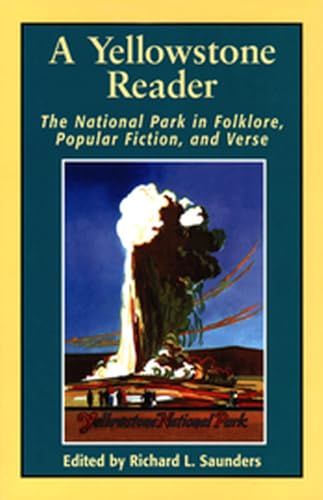 A Yellowstone Reader

The National Park in Folklore, Popular Fiction, and Verse

Yellowstone National Park

Edited by Richard L. Saunders